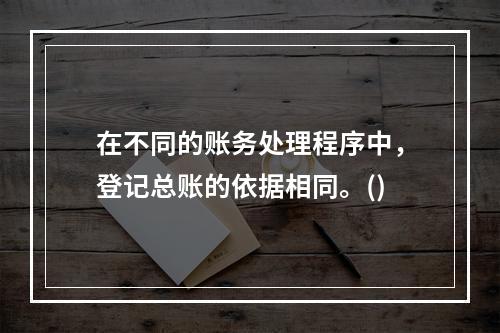 在不同的账务处理程序中，登记总账的依据相同。()